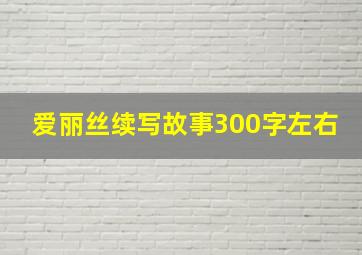 爱丽丝续写故事300字左右